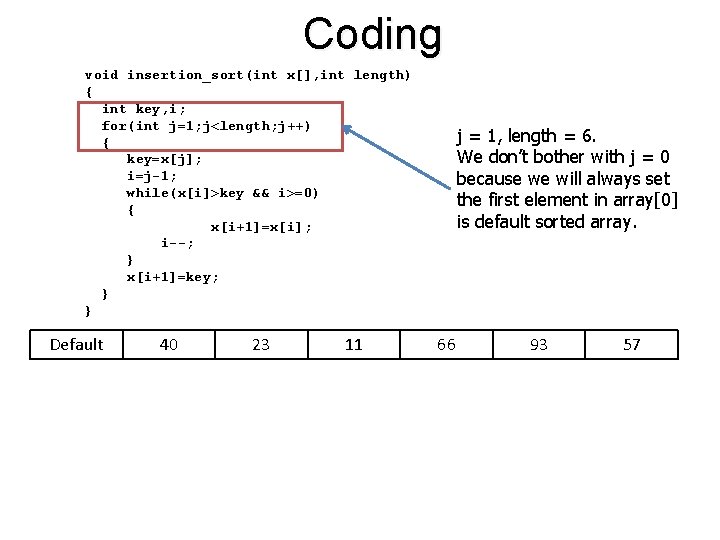 Coding

void insertion_sort(int x[],int length)
{
int key,i;
for(int j=1;j<length;j++)
{
key=x[j];
i=j-1;
while(x[i]>key && i>=0)
{
x[i+1]=x[i];
i--;
}
x[i+1]=key;
}
}

j = 1, length = 6.
We don't bother with j = 0 because we will always set the first element in array[0] is default sorted array.

| Default | 40 | 23 | 11 | 66 | 93 | 57 |
|---|---|---|---|---|---|---|